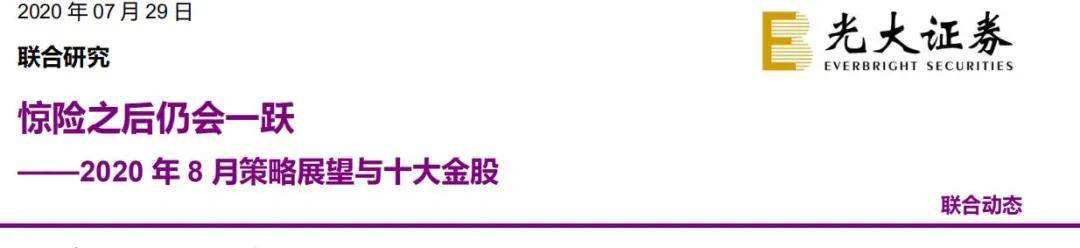 2020 年 07 月 29 日

联合研究

光大证券
EVERBRIGHT SECURITIES

惊险之后仍会一跃

——2020 年 8 月策略展望与十大金股

联合动态